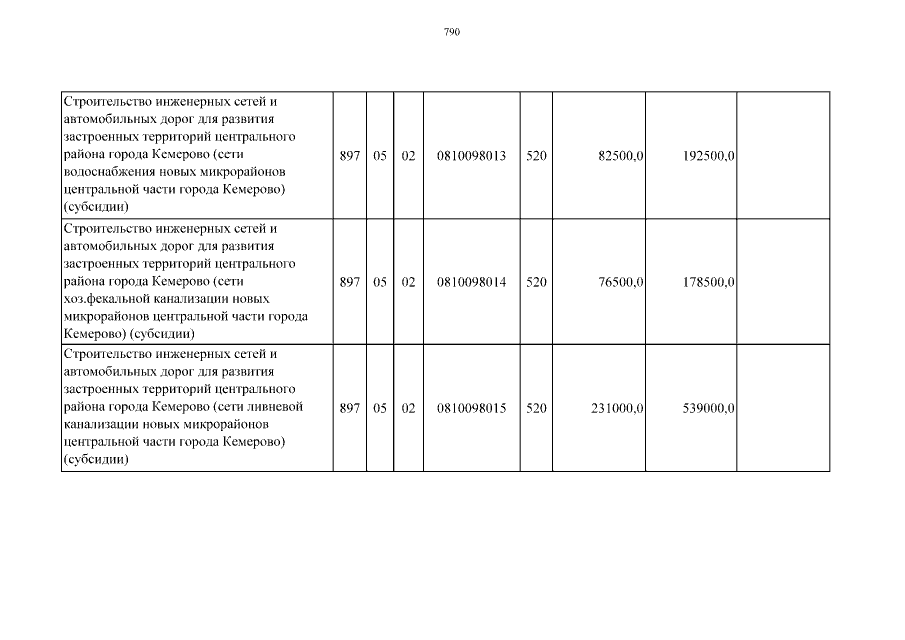 790

| | | | | | | | | |
|---|---|---|---|---|---|---|---|---|
| Строительство инженерных сетей и автомобильных дорог для развития застроенных территорий центрального района города Кемерово (сети водоснабжения новых микрорайонов центральной части города Кемерово) (субсидии) | 897 | 05 | 02 | 0810098013 | 520 | 82500,0 | 192500,0 | |
| Строительство инженерных сетей и автомобильных дорог для развития застроенных территорий центрального района города Кемерово (сети хоз.фекальной канализации новых микрорайонов центральной части города Кемерово) (субсидии) | 897 | 05 | 02 | 0810098014 | 520 | 76500,0 | 178500,0 | |
| Строительство инженерных сетей и автомобильных дорог для развития застроенных территорий центрального района города Кемерово (сети ливневой канализации новых микрорайонов центральной части города Кемерово) (субсидии) | 897 | 05 | 02 | 0810098015 | 520 | 231000,0 | 539000,0 | |